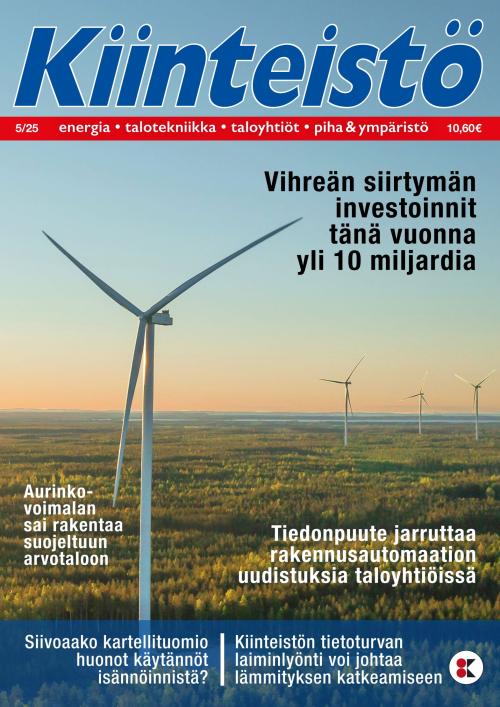 Kiinteistö

5/25 energia • talotekniikka • taloyhtiöt • piha & ympäristö 10,60€

Vihreän siirtymän investoinnit tänä vuonna yli 10 miljardia

Aurinkovoimalan sai rakentaa suojeltuun arvotaloon

Tiedonpuute jarruttaa rakennusautomaation uudistuksia taloyhtiöissä

Siivoaako kartellituomio huonot käytännöt isännöinnistä?

Kiinteistön tietoturvan laiminlyönti voi johtaa lämmityksen katkeamiseen